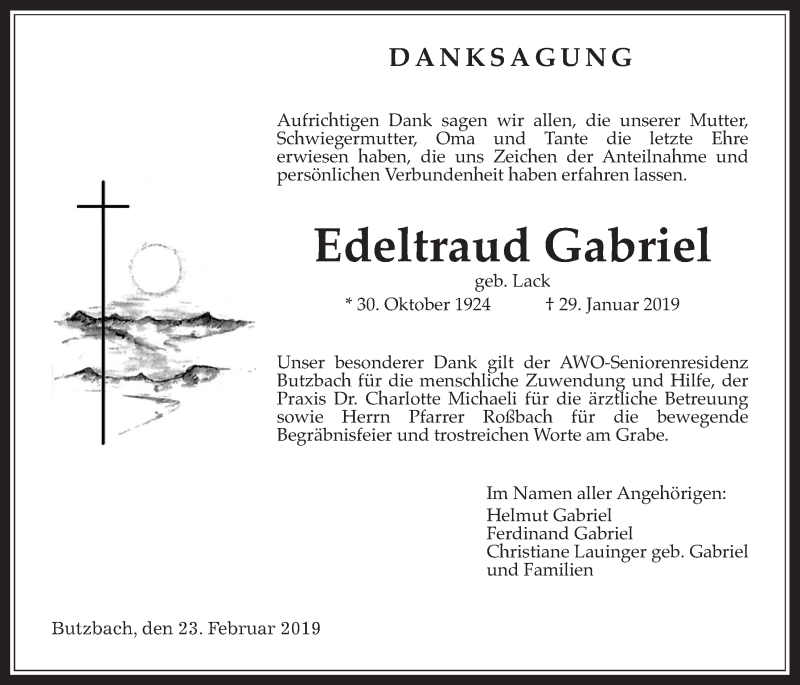 DANKSAGUNG

Aufrichtigen Dank sagen wir allen, die unserer Mutter, Schwiegermutter, Oma und Tante die letzte Ehre erwiesen haben, die uns Zeichen der Anteilnahme und persönlichen Verbundenheit haben erfahren lassen.

Edeltraud Gabriel

geb. Lack

* 30. Oktober 1924 † 29. Januar 2019

Unser besonderer Dank gilt der AWO-Seniorenresidenz Butzbach für die menschliche Zuwendung und Hilfe, der Praxis Dr. Charlotte Michaeli für die ärztliche Betreuung sowie Herrn Pfarrer Roßbach für die bewegende Begräbnisfeier und trostreichen Worte am Grabe.

Im Namen aller Angehörigen:
Helmut Gabriel
Ferdinand Gabriel
Christiane Lauinger geb. Gabriel
und Familien

Butzbach, den 23. Februar 2019